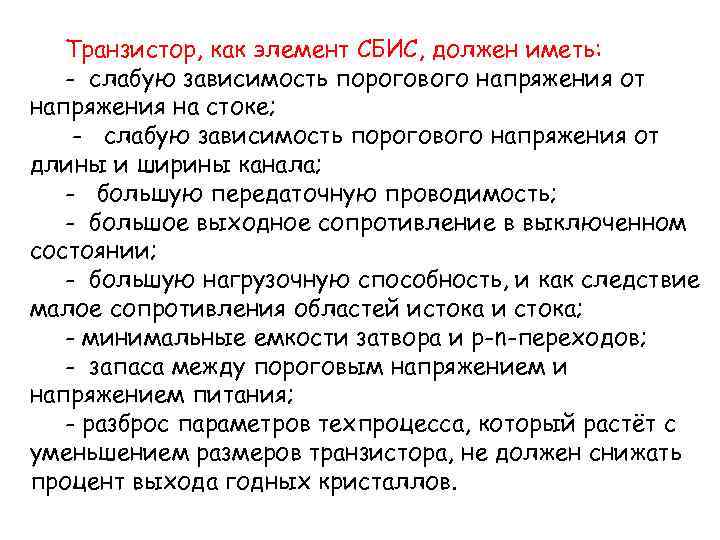 Транзистор, как элемент СБИС, должен иметь:

- слабую зависимость порогового напряжения от напряжения на стоке;

- слабую зависимость порогового напряжения от длины и ширины канала;

- большую передаточную проводимость;

- большое выходное сопротивление в выключенном состоянии;

- большую нагрузочную способность, и как следствие малое сопротивления областей истока и стока;

- минимальные емкости затвора и p-n-переходов;

- запаса между пороговым напряжением и напряжением питания;

- разброс параметров техпроцесса, который растёт с уменьшением размеров транзистора, не должен снижать процент выхода годных кристаллов.